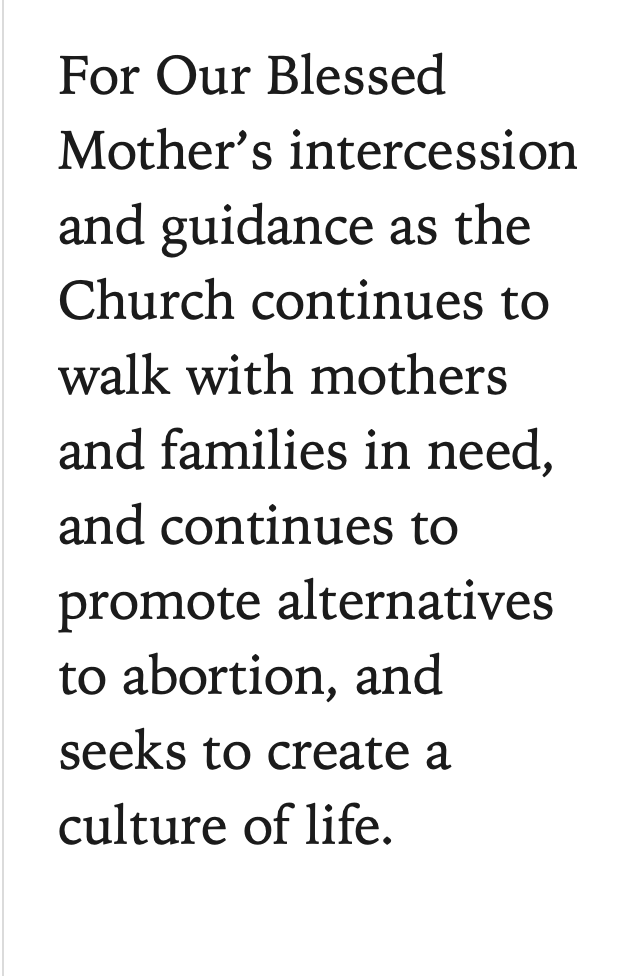 For Our Blessed Mother’s intercession and guidance as the Church continues to walk with mothers and families in need, and continues to promote alternatives to abortion, and seeks to create a culture of life.